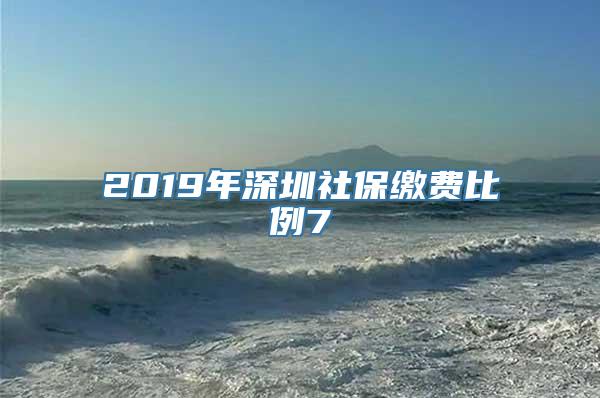 2019年深圳社保缴费比例7